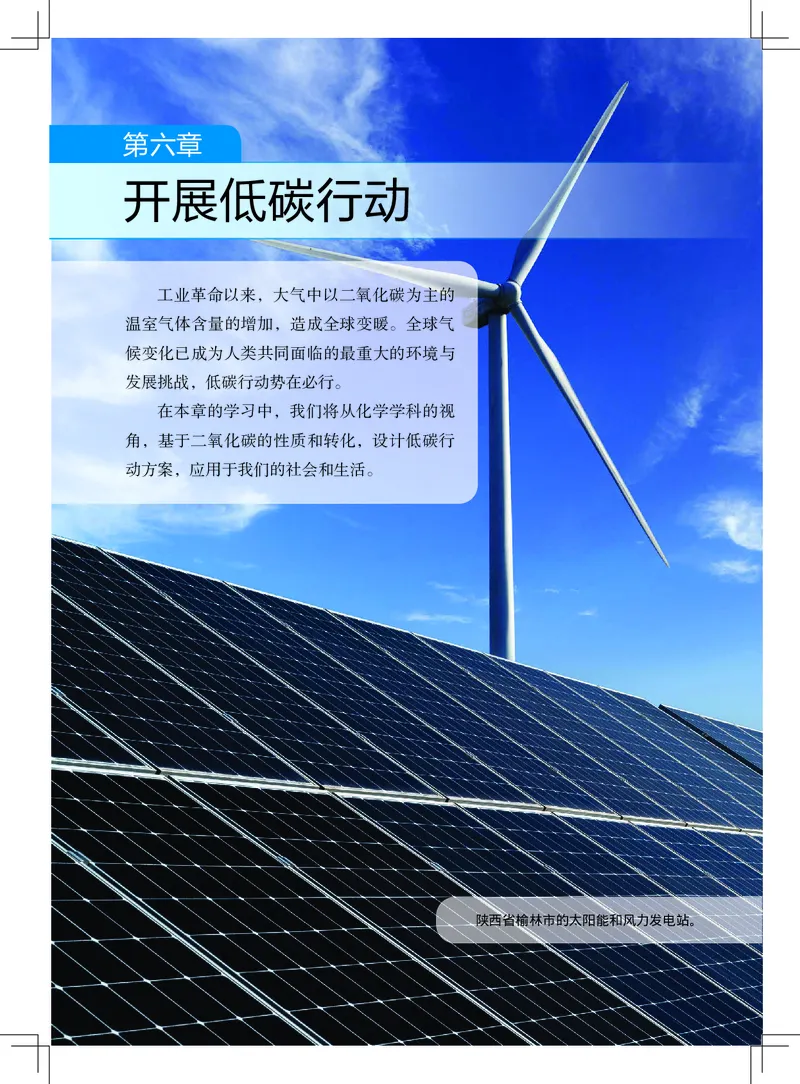 第六章

开展低碳行动

工业革命以来，大气中以二氧化碳为主的温室气体含量的增加，造成全球变暖。全球气候变化已成为人类共同面临的最重大的环境与发展挑战，低碳行动势在必行。

在本章的学习中，我们将从化学学科的视角，基于二氧化碳的性质和转化，设计低碳行动方案，应用于我们的社会和生活。

陕西省榆林市的太阳能和风力发电站。